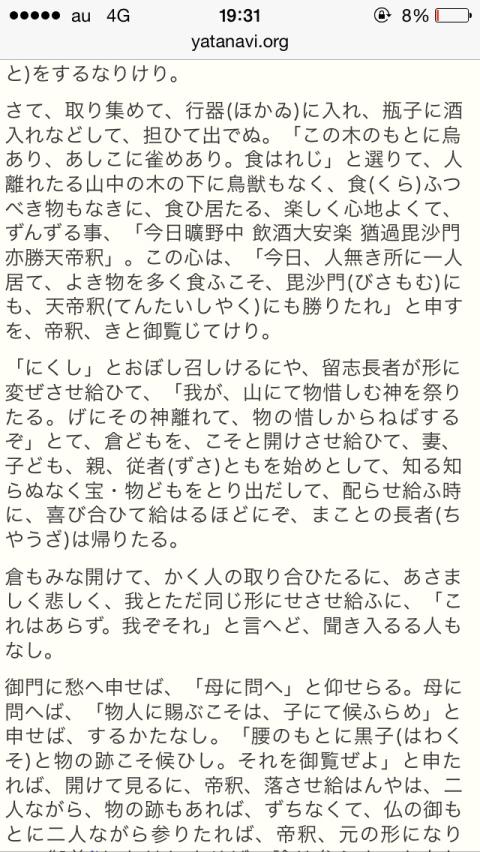 ●●●●● au 4G 19:31 8%

yatanavi.org

と)をするなりけり。

さて、取り集めて、行器(ほかゐ)に入れ、瓶子に酒入れなどして、担ひて出でぬ。「この木のもとに烏あり、あしこに雀めあり。食はれじ」と選りて、人離れたる山中の木の下に鳥獣もなく、食(くら)ふつべき物もなきに、食ひ居たる、楽しく心地よくて、ずんずる事、「今日曠野中 飲酒大安楽 猶過毘沙門 亦勝天帝釈」。この心は、「今日、人無き所に一人居て、よき物を多く食ふこそ、毘沙門(びさもむ)にも、天帝釈(てんたいしやく)にも勝りたれ」と申すを、帝釈、きと御覧じてけり。

「にくし」とおぼし召しけるにや、留志長者が形に変ぜさせ給ひて、「我が、山にて物惜しむ神を祭りたる。げにその神離れて、物の惜しからねばするぞ」とて、倉どもを、こそと開けさせ給ひて、妻、子ども、親、従者(ずさ)ともを始めとして、知る知らぬなく宝・物どもをとり出だして、配らせ給ふ時に、喜び合ひて給はるほどにぞ、まことの長者(ちやうざ)は帰りたる。

倉もみな開けて、かく人の取り合ひたるに、あさましく悲しく、我とただ同じ形にせさせ給ふに、「これはあらず。我ぞそれ」と言へど、聞き入るる人もなし。

御門に愁へ申せば、「母に問へ」と仰せらる。母に問へば、「物人に賜ぶこそは、子にて候ふらめ」と申せば、するかたなし。「腰のもとに黒子(はわくそ)と物の跡こそ候ひし。それを御覧ぜよ」と申たれば、開けて見るに、帝釈、落させ給はんやは、二人ながら、物の跡もあれば、ずちなくて、仏の御もとに二人ながら参りたれば、帝釈、元の形になり